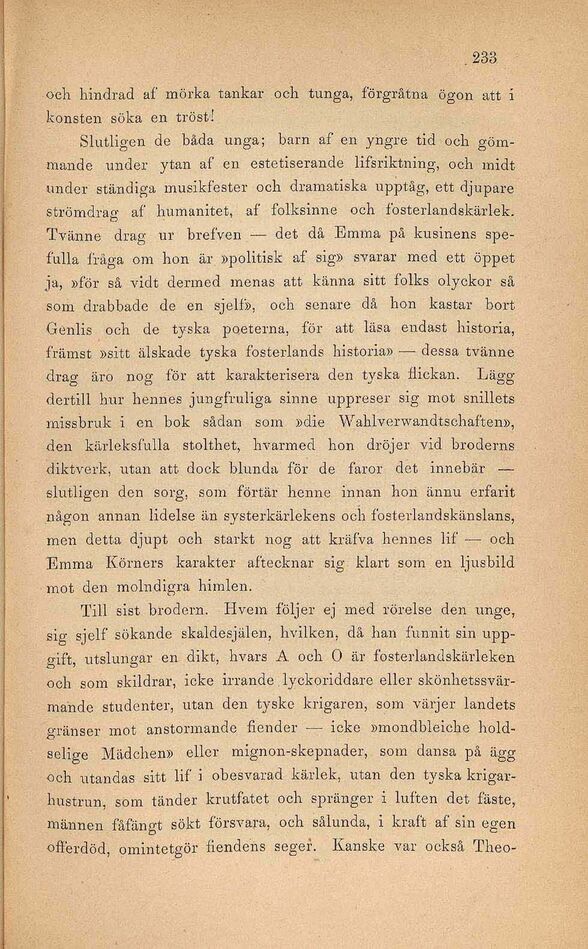 233

och hindrad af mörka tankar och tunga, förgråtna ögon att i konsten söka en tröst!

Slutligen de båda unga; barn af en yngre tid och gömmande under ytan af en estetiserande lifsriktning, och midt under ständiga musikfester och dramatiska upptåg, ett djupare strömdrag af humanitet, af folksinne och fosterlandskärlek. Tvänne drag ur brefven — det då Emma på kusinens spefulla fråga om hon är »politisk af sig» svarar med ett öppet ja, »för så vidt dermed menas att känna sitt folks olyckor så som drabbade de en sjelf», och senare då hon kastar bort Genlis och de tyska poeterna, för att läsa endast historia, främst »sitt älskade tyska fosterlands historia» — dessa tvänne drag äro nog för att karakterisera den tyska flickan. Lägg dertill hur hennes jungfruliga sinne uppreser sig mot snillets missbruk i en bok sådan som »die Wahlverwandtschaften», den kärleksfulla stolthet, hvarmed hon dröjer vid broderns diktverk, utan att dock blunda för de faror det innebär — slutligen den sorg, som förtär henne innan hon ännu erfarit någon annan lidelse än systerkärlekens och fosterlandskänslans, men detta djupt och starkt nog att kräfva hennes lif — och Emma Körners karakter aftecknar sig klart som en ljusbild mot den molndigra himlen.

Till sist brodern. Hvem följer ej med rörelse den unge, sig sjelf sökande skaldesjälen, hvilken, då han funnit sin uppgift, utslungar en dikt, hvars A och O är fosterlandskärleken och som skildrar, icke irrande lyckoriddare eller skönhetssvärmande studenter, utan den tyske krigaren, som värjer landets gränser mot anstormande fiender — icke »mondbleiche holdselige Mädchen» eller mignon-skepnader, som dansa på ägg och utandas sitt lif i obesvarad kärlek, utan den tyska krigarhustrun, som tänder krutfatet och spränger i luften det fäste, männen fåfängt sökt försvara, och sålunda, i kraft af sin egen offerdöd, omintetgör fiendens seger. Kanske var också Theo-